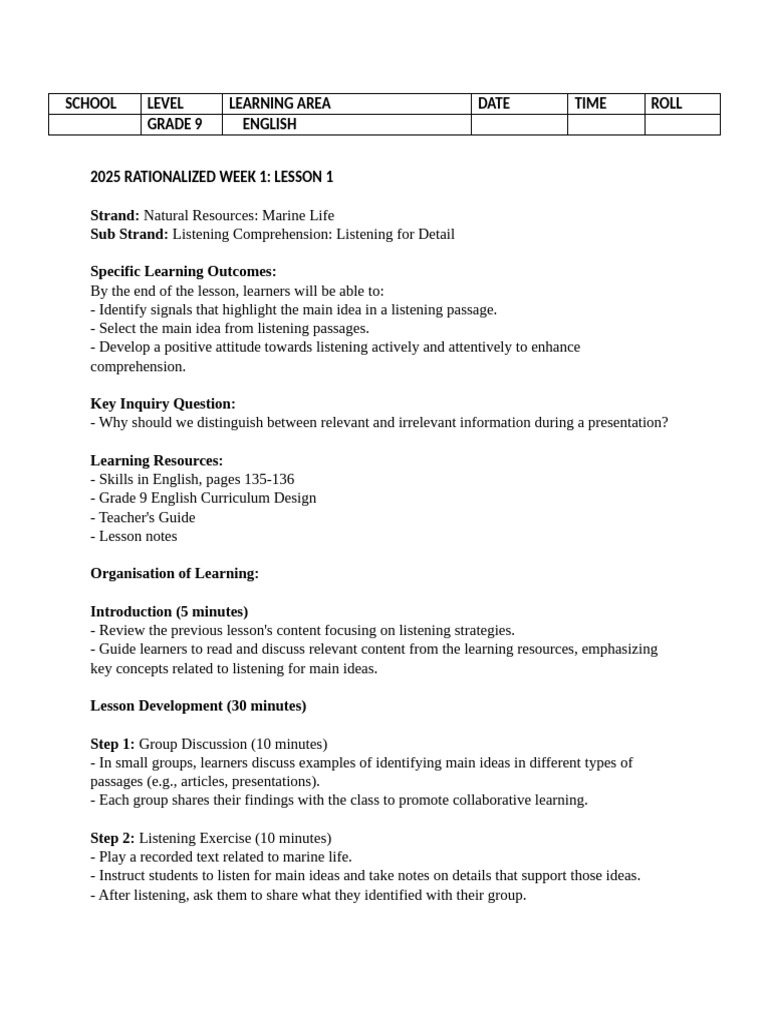 | SCHOOL | LEVEL | LEARNING AREA | DATE | TIME | ROLL |
|---|---|---|---|---|---|
| | GRADE 9 | ENGLISH | | | |

2025 RATIONALIZED WEEK 1: LESSON 1

Strand: Natural Resources: Marine Life
Sub Strand: Listening Comprehension: Listening for Detail

Specific Learning Outcomes:
By the end of the lesson, learners will be able to:
- Identify signals that highlight the main idea in a listening passage.
- Select the main idea from listening passages.
- Develop a positive attitude towards listening actively and attentively to enhance comprehension.

Key Inquiry Question:
- Why should we distinguish between relevant and irrelevant information during a presentation?

Learning Resources:
- Skills in English, pages 135-136
- Grade 9 English Curriculum Design
- Teacher's Guide
- Lesson notes

Organisation of Learning:

Introduction (5 minutes)
- Review the previous lesson's content focusing on listening strategies.
- Guide learners to read and discuss relevant content from the learning resources, emphasizing key concepts related to listening for main ideas.

Lesson Development (30 minutes)

Step 1: Group Discussion (10 minutes)
- In small groups, learners discuss examples of identifying main ideas in different types of passages (e.g., articles, presentations).
- Each group shares their findings with the class to promote collaborative learning.

Step 2: Listening Exercise (10 minutes)
- Play a recorded text related to marine life.
- Instruct students to listen for main ideas and take notes on details that support those ideas.
- After listening, ask them to share what they identified with their group.